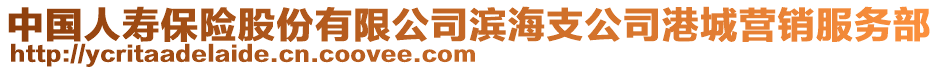 中国人寿保险股份有限公司滨海支公司港城营销服务部
http://ycritaadelaide.cn.coovee.com